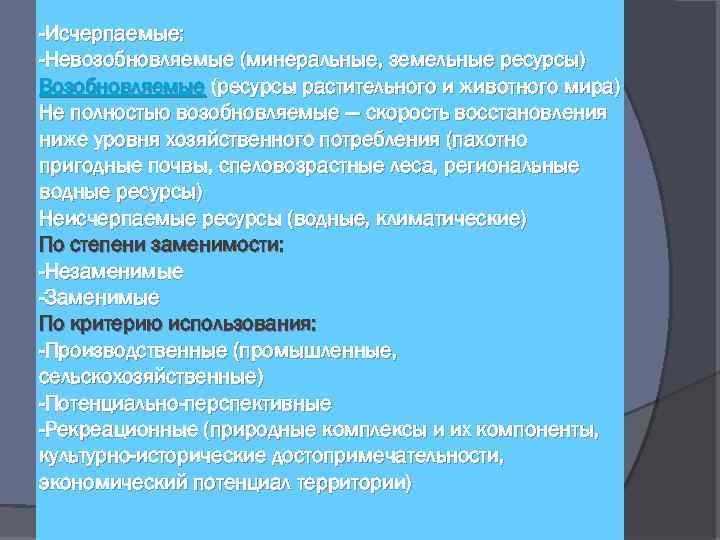 -Исчерпаемые:
-Невозобновляемые (минеральные, земельные ресурсы)
Возобновляемые (ресурсы растительного и животного мира)
Не полностью возобновляемые – скорость восстановления ниже уровня хозяйственного потребления (пахотно пригодные почвы, спеловозрастные леса, региональные водные ресурсы)
Неисчерпаемые ресурсы (водные, климатические)
По степени заменимости:
-Незаменимые
-Заменимые
По критерию использования:
-Производственные (промышленные, сельскохозяйственные)
-Потенциально-перспективные
-Рекреационные (природные комплексы и их компоненты, культурно-исторические достопримечательности, экономический потенциал территории)